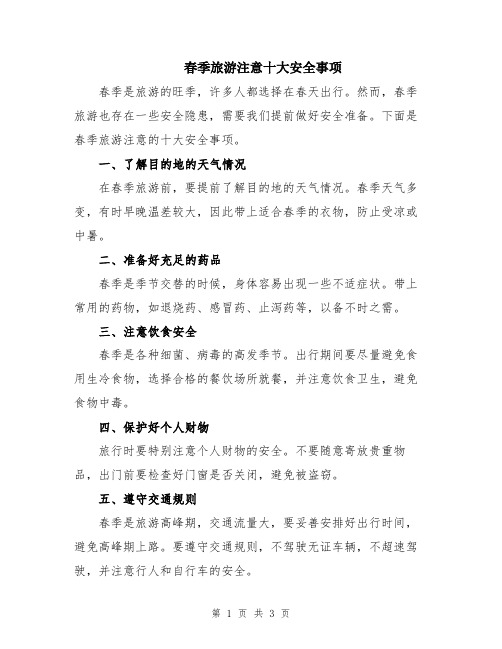 春季旅游注意十大安全事项

春季是旅游的旺季，许多人都选择在春天出行。然而，春季旅游也存在一些安全隐患，需要我们提前做好安全准备。下面是春季旅游注意的十大安全事项。

一、了解目的地的天气情况

在春季旅游前，要提前了解目的地的天气情况。春季天气多变，有时早晚温差较大，因此带上适合春季的衣物，防止受凉或中暑。

二、准备好充足的药品

春季是季节交替的时候，身体容易出现一些不适症状。带上常用的药物，如退烧药、感冒药、止泻药等，以备不时之需。

三、注意饮食安全

春季是各种细菌、病毒的高发季节。出行期间要尽量避免食用生冷食物，选择合格的餐饮场所就餐，并注意饮食卫生，避免食物中毒。

四、保护好个人财物

旅行时要特别注意个人财物的安全。不要随意寄放贵重物品，出门前要检查好门窗是否关闭，避免被盗窃。

五、遵守交通规则

春季是旅游高峰期，交通流量大，要妥善安排好出行时间，避免高峰期上路。要遵守交通规则，不驾驶无证车辆，不超速驾驶，并注意行人和自行车的安全。

第 1 页 共 3 页